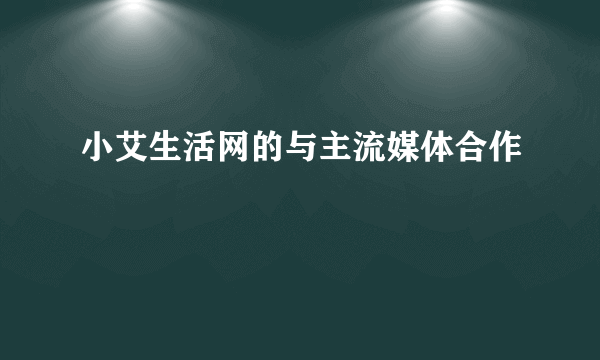 小艾生活网的与主流媒体合作